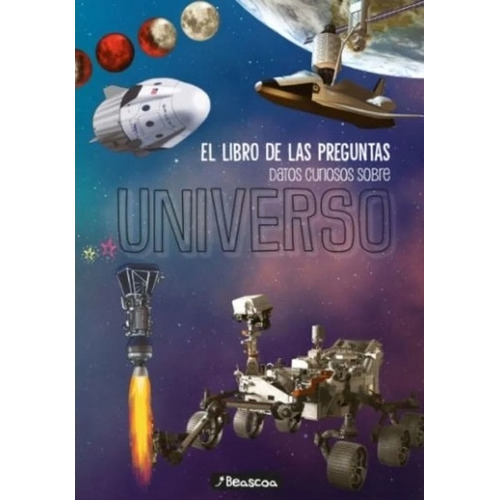 EL LIBRO DE LAS PREGUNTAS
Datos curiosos sobre
UNIVERSO

Beascoa